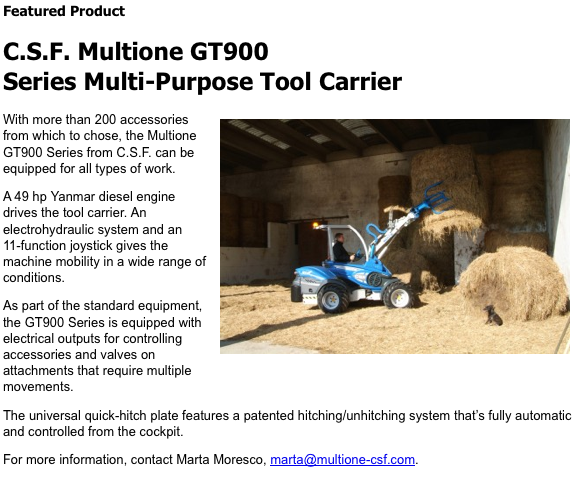 Featured Product

C.S.F. Multione GT900 Series Multi-Purpose Tool Carrier

With more than 200 accessories from which to chose, the Multione GT900 Series from C.S.F. can be equipped for all types of work.

A 49 hp Yanmar diesel engine drives the tool carrier. An electrohydraulic system and an 11-function joystick gives the machine mobility in a wide range of conditions.

As part of the standard equipment, the GT900 Series is equipped with electrical outputs for controlling accessories and valves on attachments that require multiple movements.

The universal quick-hitch plate features a patented hitching/unhitching system that's fully automatic and controlled from the cockpit.

For more information, contact Marta Moresco, marta@multione-csf.com.